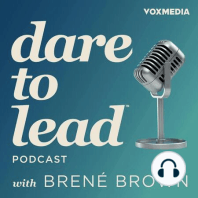 VOXMEDIA

dare
to
lead™

PODCAST

with BRENÉ BROWN